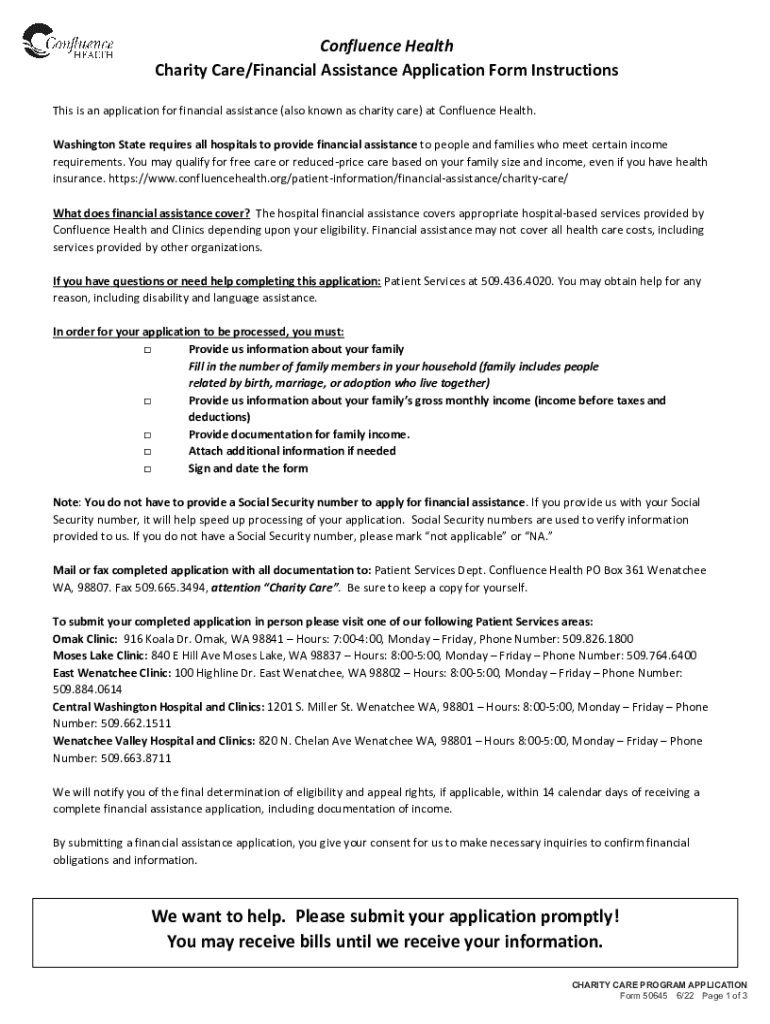 Confluence HEALTH

Confluence Health
Charity Care/Financial Assistance Application Form Instructions

This is an application for financial assistance (also known as charity care) at Confluence Health.

Washington State requires all hospitals to provide financial assistance to people and families who meet certain income requirements. You may qualify for free care or reduced-price care based on your family size and income, even if you have health insurance. https://www.confluencehealth.org/patient-information/financial-assistance/charity-care/

What does financial assistance cover? The hospital financial assistance covers appropriate hospital-based services provided by Confluence Health and Clinics depending upon your eligibility. Financial assistance may not cover all health care costs, including services provided by other organizations.

If you have questions or need help completing this application: Patient Services at 509.436.4020. You may obtain help for any reason, including disability and language assistance.

In order for your application to be processed, you must:
□ Provide us information about your family
Fill in the number of family members in your household (family includes people related by birth, marriage, or adoption who live together)
□ Provide us information about your family's gross monthly income (income before taxes and deductions)
□ Provide documentation for family income.
□ Attach additional information if needed
□ Sign and date the form

Note: You do not have to provide a Social Security number to apply for financial assistance. If you provide us with your Social Security number, it will help speed up processing of your application. Social Security numbers are used to verify information provided to us. If you do not have a Social Security number, please mark "not applicable" or "NA."

Mail or fax completed application with all documentation to: Patient Services Dept. Confluence Health PO Box 361 Wenatchee WA, 98807. Fax 509.665.3494, attention "Charity Care". Be sure to keep a copy for yourself.

To submit your completed application in person please visit one of our following Patient Services areas:
Omak Clinic: 916 Koala Dr. Omak, WA 98841 – Hours: 7:00-4:00, Monday – Friday, Phone Number: 509.826.1800
Moses Lake Clinic: 840 E Hill Ave Moses Lake, WA 98837 – Hours: 8:00-5:00, Monday – Friday – Phone Number: 509.764.6400
East Wenatchee Clinic: 100 Highline Dr. East Wenatchee, WA 98802 – Hours: 8:00-5:00, Monday – Friday – Phone Number: 509.884.0614
Central Washington Hospital and Clinics: 1201 S. Miller St. Wenatchee WA, 98801 – Hours: 8:00-5:00, Monday – Friday – Phone Number: 509.662.1511
Wenatchee Valley Hospital and Clinics: 820 N. Chelan Ave Wenatchee WA, 98801 – Hours 8:00-5:00, Monday – Friday – Phone Number: 509.663.8711

We will notify you of the final determination of eligibility and appeal rights, if applicable, within 14 calendar days of receiving a complete financial assistance application, including documentation of income.

By submitting a financial assistance application, you give your consent for us to make necessary inquiries to confirm financial obligations and information.

We want to help. Please submit your application promptly!
You may receive bills until we receive your information.

CHARITY CARE PROGRAM APPLICATION
Form 50645 6/22 Page 1 of 3